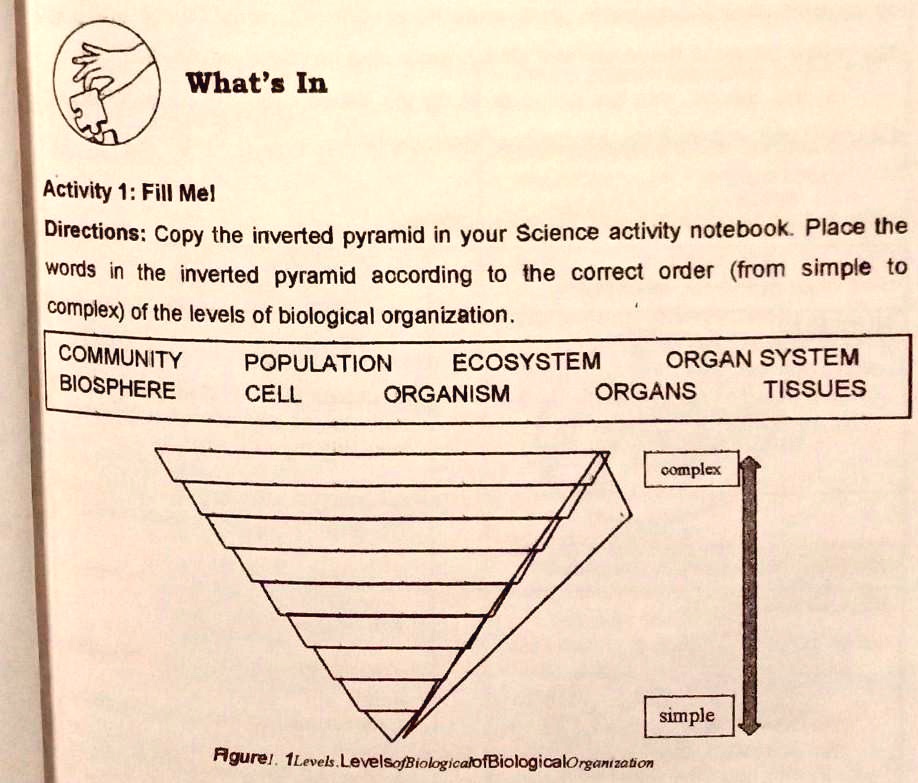 What's In

Activity 1: Fill Me!

Directions: Copy the inverted pyramid in your Science activity notebook. Place the words in the inverted pyramid according to the correct order (from simple to complex) of the levels of biological organization.

COMMUNITY POPULATION ECOSYSTEM ORGAN SYSTEM
BIOSPHERE CELL ORGANISM ORGANS TISSUES

complex

simple

Figure1. 1Levels.LevelsofBiologicalofBiologicalOrganization